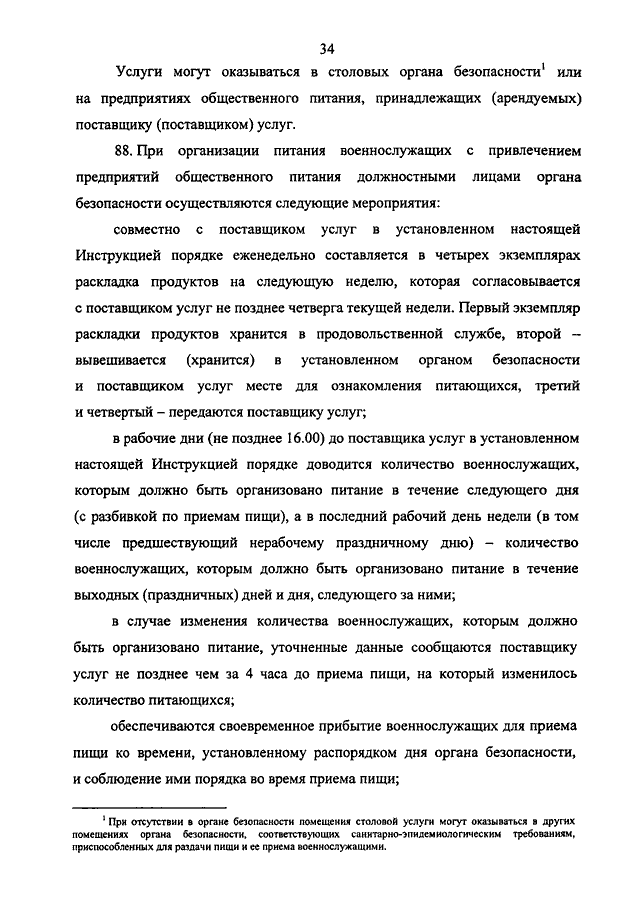 34

Услуги могут оказываться в столовых органа безопасности$^1$ или на предприятиях общественного питания, принадлежащих (арендуемых) поставщику (поставщиком) услуг.

88. При организации питания военнослужащих с привлечением предприятий общественного питания должностными лицами органа безопасности осуществляются следующие мероприятия:

совместно с поставщиком услуг в установленном настоящей Инструкцией порядке еженедельно составляется в четырех экземплярах раскладка продуктов на следующую неделю, которая согласовывается с поставщиком услуг не позднее четверга текущей недели. Первый экземпляр раскладки продуктов хранится в продовольственной службе, второй – вывешивается (хранится) в установленном органом безопасности и поставщиком услуг месте для ознакомления питающихся, третий и четвертый – передаются поставщику услуг;

в рабочие дни (не позднее 16.00) до поставщика услуг в установленном настоящей Инструкцией порядке доводится количество военнослужащих, которым должно быть организовано питание в течение следующего дня (с разбивкой по приемам пищи), а в последний рабочий день недели (в том числе предшествующий нерабочему праздничному дню) – количество военнослужащих, которым должно быть организовано питание в течение выходных (праздничных) дней и дня, следующего за ними;

в случае изменения количества военнослужащих, которым должно быть организовано питание, уточненные данные сообщаются поставщику услуг не позднее чем за 4 часа до приема пищи, на который изменилось количество питающихся;

обеспечиваются своевременное прибытие военнослужащих для приема пищи ко времени, установленному распорядком дня органа безопасности, и соблюдение ими порядка во время приема пищи;

$^1$ При отсутствии в органе безопасности помещения столовой услуги могут оказываться в других помещениях органа безопасности, соответствующих санитарно-эпидемиологическим требованиям, приспособленных для раздачи пищи и ее приема военнослужащими.